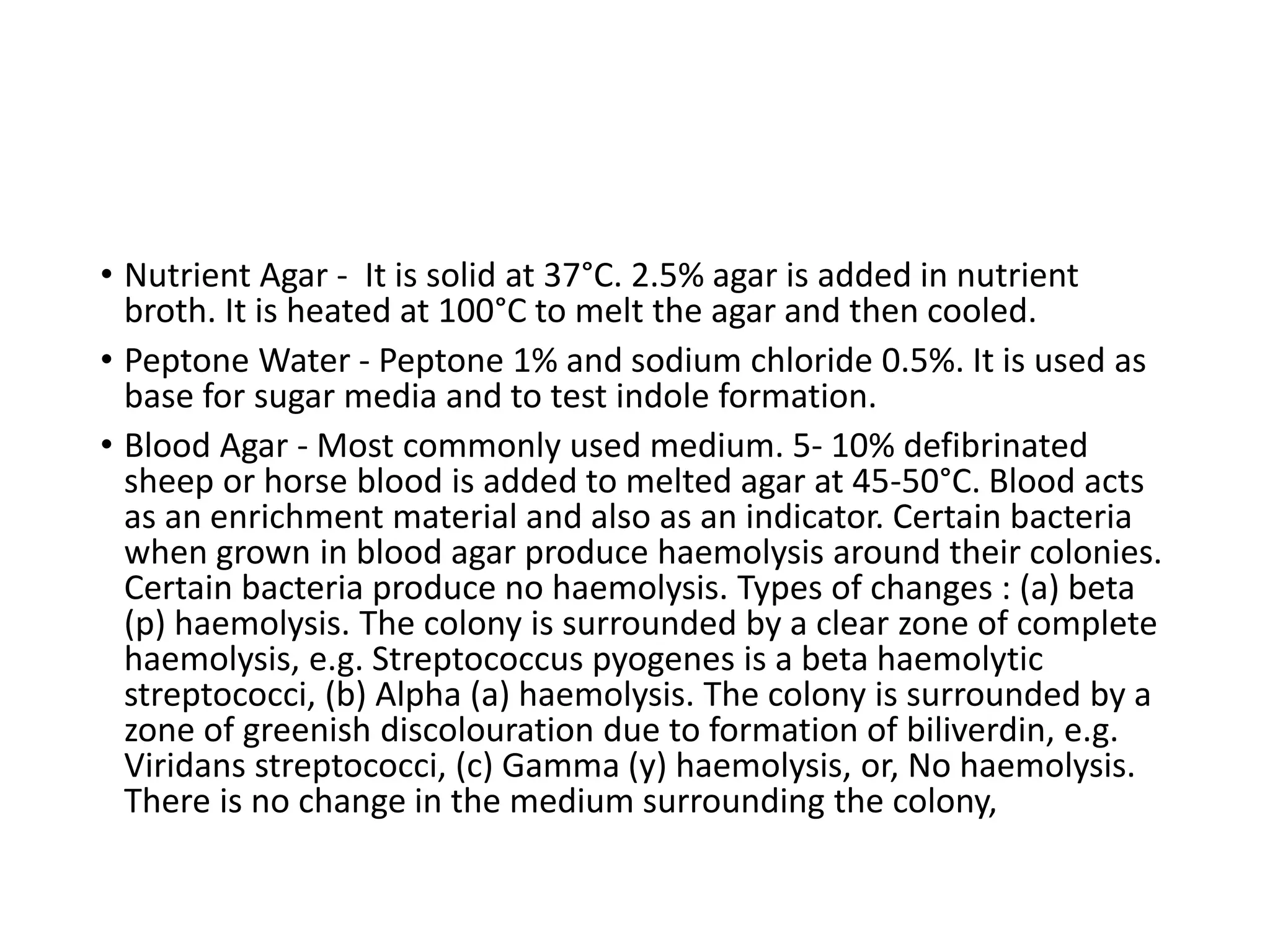 • Nutrient Agar - It is solid at 37°C. 2.5% agar is added in nutrient broth. It is heated at 100°C to melt the agar and then cooled.

• Peptone Water - Peptone 1% and sodium chloride 0.5%. It is used as base for sugar media and to test indole formation.

• Blood Agar - Most commonly used medium. 5- 10% defibrinated sheep or horse blood is added to melted agar at 45-50°C. Blood acts as an enrichment material and also as an indicator. Certain bacteria when grown in blood agar produce haemolysis around their colonies. Certain bacteria produce no haemolysis. Types of changes : (a) beta (p) haemolysis. The colony is surrounded by a clear zone of complete haemolysis, e.g. Streptococcus pyogenes is a beta haemolytic streptococci, (b) Alpha (a) haemolysis. The colony is surrounded by a zone of greenish discolouration due to formation of biliverdin, e.g. Viridans streptococci, (c) Gamma (y) haemolysis, or, No haemolysis. There is no change in the medium surrounding the colony,